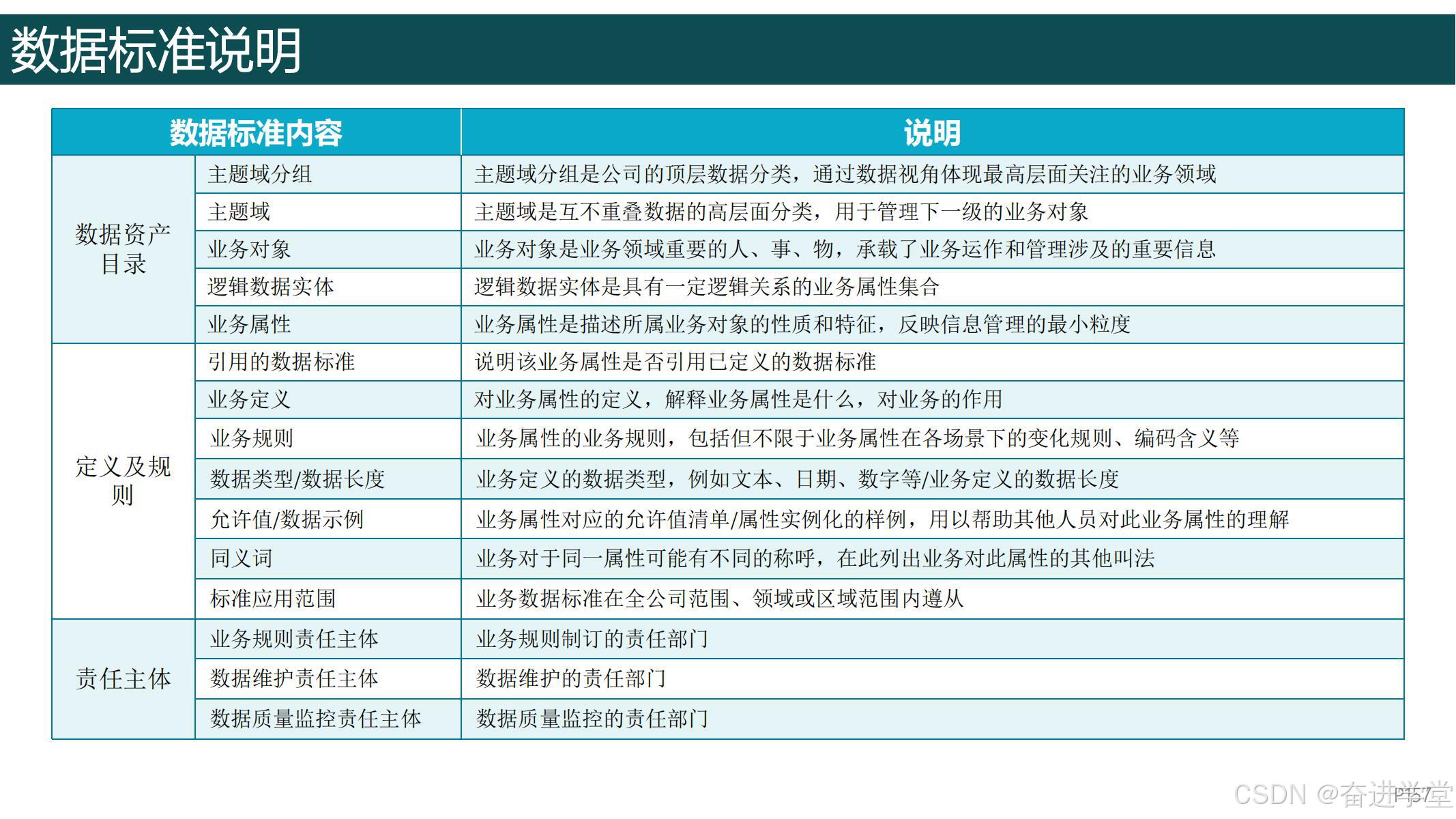 数据标准说明

| 数据标准内容 | | 说明 |
|---|---|---|
| 数据资产目录 | 主题域分组 | 主题域分组是公司的顶层数据分类，通过数据视角体现最高层面关注的业务领域 |
| | 主题域 | 主题域是互不重叠数据的高层面分类，用于管理下一级的业务对象 |
| | 业务对象 | 业务对象是业务领域重要的人、事、物，承载了业务运作和管理涉及的重要信息 |
| | 逻辑数据实体 | 逻辑数据实体是具有一定逻辑关系的业务属性集合 |
| | 业务属性 | 业务属性是描述所属业务对象的性质和特征，反映信息管理的最小粒度 |
| 定义及规则 | 引用的数据标准 | 说明该业务属性是否引用已定义的数据标准 |
| | 业务定义 | 对业务属性的定义，解释业务属性是什么，对业务的作用 |
| | 业务规则 | 业务属性的业务规则，包括但不限于业务属性在各场景下的变化规则、编码含义等 |
| | 数据类型/数据长度 | 业务定义的数据类型，例如文本、日期、数字等/业务定义的数据长度 |
| | 允许值/数据示例 | 业务属性对应的允许值清单/属性实例化的样例，用以帮助其他人员对此业务属性的理解 |
| | 同义词 | 业务对于同一属性可能有不同的称呼，在此列出业务对此属性的其他叫法 |
| | 标准应用范围 | 业务数据标准在全公司范围、领域或区域范围内遵从 |
| 责任主体 | 业务规则责任主体 | 业务规则制订的责任部门 |
| | 数据维护责任主体 | 数据维护的责任部门 |
| | 数据质量监控责任主体 | 数据质量监控的责任部门 |

P157

CSDN @奋进学堂